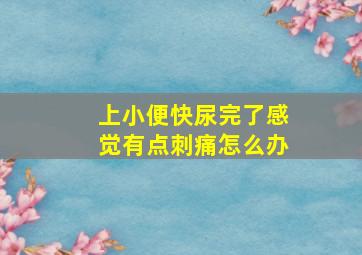 上小便快尿完了感觉有点刺痛怎么办